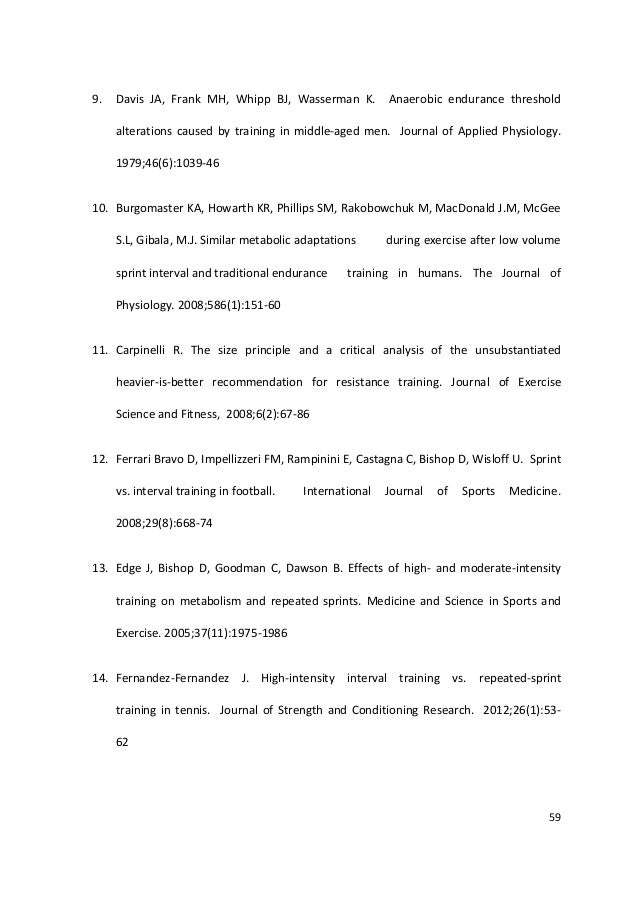 9. Davis JA, Frank MH, Whipp BJ, Wasserman K. Anaerobic endurance threshold alterations caused by training in middle-aged men. Journal of Applied Physiology. 1979;46(6):1039-46

10. Burgomaster KA, Howarth KR, Phillips SM, Rakobowchuk M, MacDonald J.M, McGee S.L, Gibala, M.J. Similar metabolic adaptations during exercise after low volume sprint interval and traditional endurance training in humans. The Journal of Physiology. 2008;586(1):151-60

11. Carpinelli R. The size principle and a critical analysis of the unsubstantiated heavier-is-better recommendation for resistance training. Journal of Exercise Science and Fitness, 2008;6(2):67-86

12. Ferrari Bravo D, Impellizzeri FM, Rampinini E, Castagna C, Bishop D, Wisloff U. Sprint vs. interval training in football. International Journal of Sports Medicine. 2008;29(8):668-74

13. Edge J, Bishop D, Goodman C, Dawson B. Effects of high- and moderate-intensity training on metabolism and repeated sprints. Medicine and Science in Sports and Exercise. 2005;37(11):1975-1986

14. Fernandez-Fernandez J. High-intensity interval training vs. repeated-sprint training in tennis. Journal of Strength and Conditioning Research. 2012;26(1):53-62

59